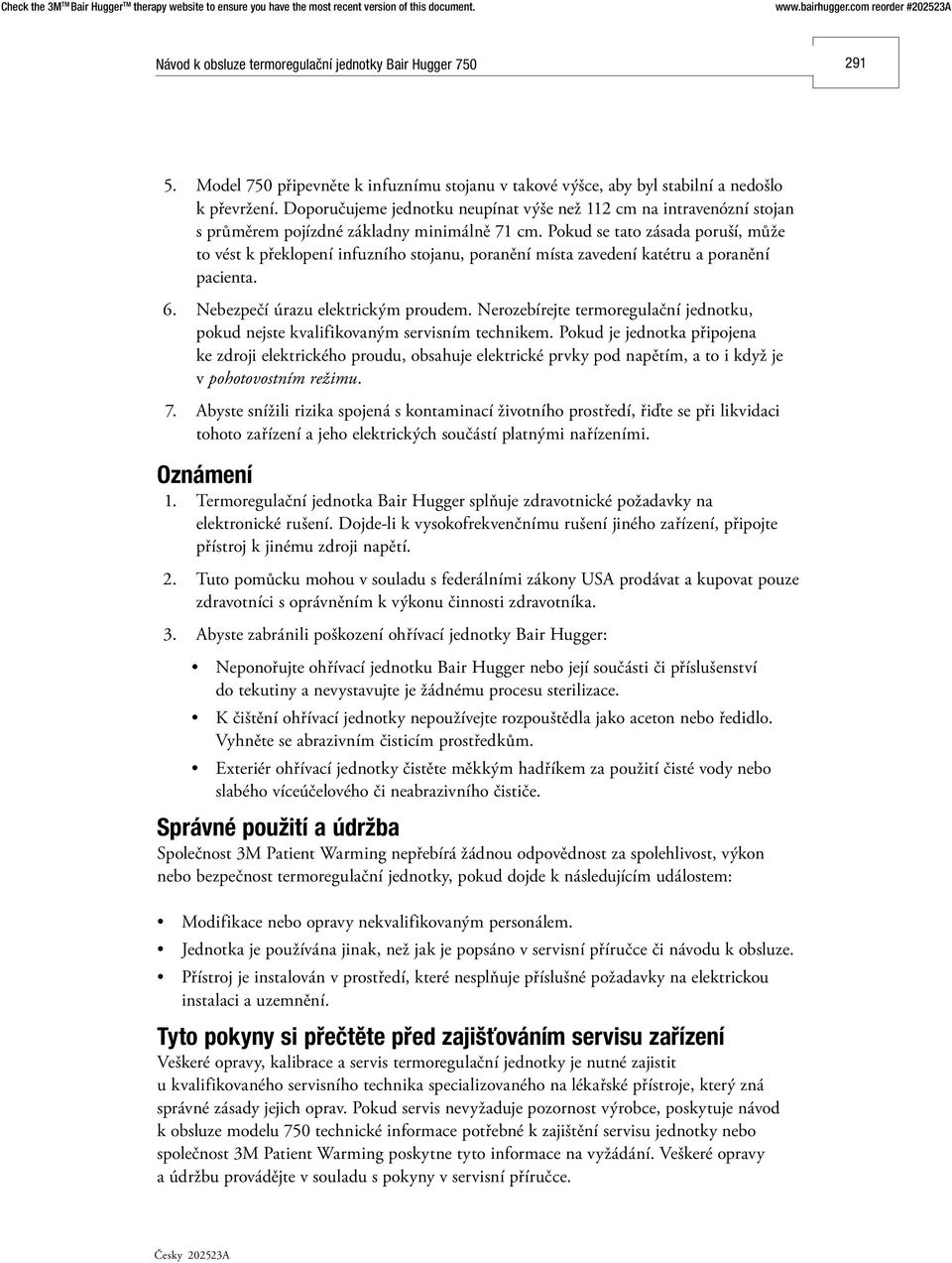 Check the 3M™ Bair Hugger™ therapy website to ensure you have the most recent version of this document. www.bairhugger.com reorder #202523A

Návod k obsluze termoregulační jednotky Bair Hugger 750

291

5. Model 750 připevněte k infuznímu stojanu v takové výšce, aby byl stabilní a nedošlo k převržení. Doporučujeme jednotku neupínat výše než 112 cm na intravenózní stojan s průměrem pojízdné základny minimálně 71 cm. Pokud se tato zásada poruší, může to vést k překlopení infuzního stojanu, poranění místa zavedení katétru a poranění pacienta.

6. Nebezpečí úrazu elektrickým proudem. Nerozebírejte termoregulační jednotku, pokud nejste kvalifikovaným servisním technikem. Pokud je jednotka připojena ke zdroji elektrického proudu, obsahuje elektrické prvky pod napětím, a to i když je v pohotovostním režimu.

7. Abyste snížili rizika spojená s kontaminací životního prostředí, řiďte se při likvidaci tohoto zařízení a jeho elektrických součástí platnými nařízeními.

Oznámení

1. Termoregulační jednotka Bair Hugger splňuje zdravotnické požadavky na elektronické rušení. Dojde-li k vysokofrekvenčnímu rušení jiného zařízení, připojte přístroj k jinému zdroji napětí.

2. Tuto pomůcku mohou v souladu s federálními zákony USA prodávat a kupovat pouze zdravotníci s oprávněním k výkonu činnosti zdravotníka.

3. Abyste zabránili poškození ohřívací jednotky Bair Hugger:

• Neponořujte ohřívací jednotku Bair Hugger nebo její součásti či příslušenství do tekutiny a nevystavujte je žádnému procesu sterilizace.

• K čištění ohřívací jednotky nepoužívejte rozpouštědla jako aceton nebo ředidlo. Vyhněte se abrazivním čisticím prostředkům.

• Exteriér ohřívací jednotky čistěte měkkým hadříkem za použití čisté vody nebo slabého víceúčelového či neabrazivního čističe.

Správné použití a údržba

Společnost 3M Patient Warming nepřebírá žádnou odpovědnost za spolehlivost, výkon nebo bezpečnost termoregulační jednotky, pokud dojde k následujícím událostem:

• Modifikace nebo opravy nekvalifikovaným personálem.

• Jednotka je používána jinak, než jak je popsáno v servisní příručce či návodu k obsluze.

• Přístroj je instalován v prostředí, které nesplňuje příslušné požadavky na elektrickou instalaci a uzemnění.

Tyto pokyny si přečtěte před zajišťováním servisu zařízení

Veškeré opravy, kalibrace a servis termoregulační jednotky je nutné zajistit u kvalifikovaného servisního technika specializovaného na lékařské přístroje, který zná správné zásady jejich oprav. Pokud servis nevyžaduje pozornost výrobce, poskytuje návod k obsluze modelu 750 technické informace potřebné k zajištění servisu jednotky nebo společnost 3M Patient Warming poskytne tyto informace na vyžádání. Veškeré opravy a údržbu provádějte v souladu s pokyny v servisní příručce.

Česky 202523A